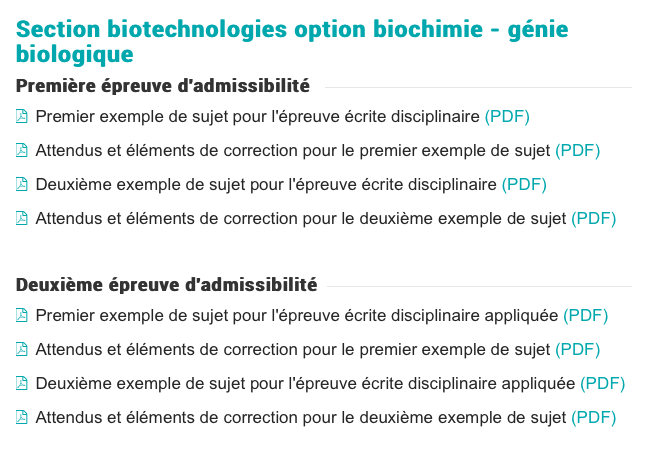 Section biotechnologies option biochimie - génie biologique

Première épreuve d'admissibilité

Premier exemple de sujet pour l'épreuve écrite disciplinaire (PDF)

Attendus et éléments de correction pour le premier exemple de sujet (PDF)

Deuxième exemple de sujet pour l'épreuve écrite disciplinaire (PDF)

Attendus et éléments de correction pour le deuxième exemple de sujet (PDF)

Deuxième épreuve d'admissibilité

Premier exemple de sujet pour l'épreuve écrite disciplinaire appliquée (PDF)

Attendus et éléments de correction pour le premier exemple de sujet (PDF)

Deuxième exemple de sujet pour l'épreuve écrite disciplinaire appliquée (PDF)

Attendus et éléments de correction pour le deuxième exemple de sujet (PDF)